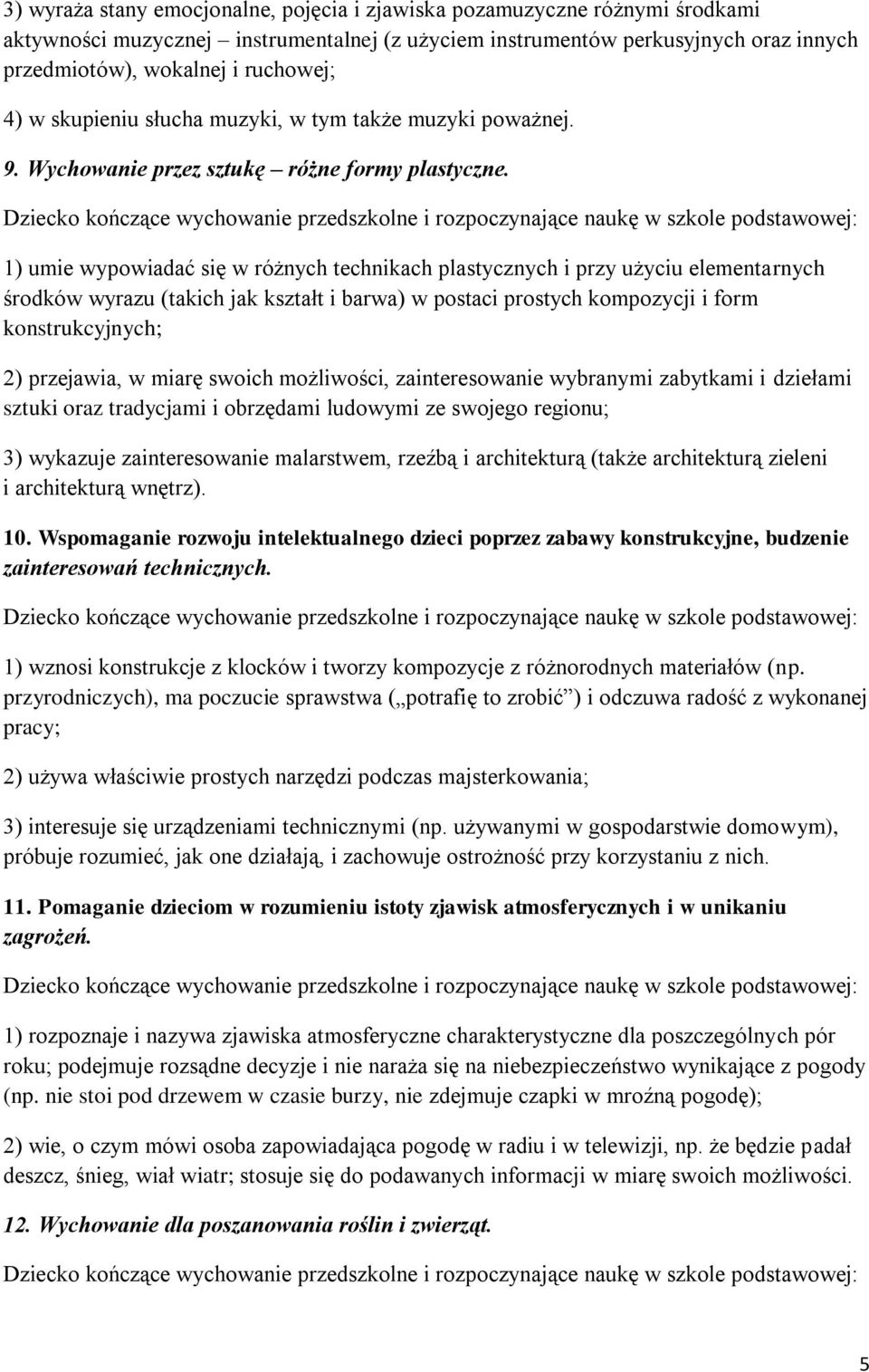 3) wyraża stany emocjonalne, pojęcia i zjawiska pozamuzyczne różnymi środkami aktywności muzycznej – instrumentalnej (z użyciem instrumentów perkusyjnych oraz innych przedmiotów), wokalnej i ruchowej;

4) w skupieniu słucha muzyki, w tym także muzyki poważnej.

9. Wychowanie przez sztukę – różne formy plastyczne.

Dziecko kończące wychowanie przedszkolne i rozpoczynające naukę w szkole podstawowej:

1) umie wypowiadać się w różnych technikach plastycznych i przy użyciu elementarnych środków wyrazu (takich jak kształt i barwa) w postaci prostych kompozycji i form konstrukcyjnych;

2) przejawia, w miarę swoich możliwości, zainteresowanie wybranymi zabytkami i dziełami sztuki oraz tradycjami i obrzędami ludowymi ze swojego regionu;

3) wykazuje zainteresowanie malarstwem, rzeźbą i architekturą (także architekturą zieleni i architekturą wnętrz).

10. Wspomaganie rozwoju intelektualnego dzieci poprzez zabawy konstrukcyjne, budzenie zainteresowań technicznych.

Dziecko kończące wychowanie przedszkolne i rozpoczynające naukę w szkole podstawowej:

1) wznosi konstrukcje z klocków i tworzy kompozycje z różnorodnych materiałów (np. przyrodniczych), ma poczucie sprawstwa („potrafię to zrobić”) i odczuwa radość z wykonanej pracy;

2) używa właściwie prostych narzędzi podczas majsterkowania;

3) interesuje się urządzeniami technicznymi (np. używanymi w gospodarstwie domowym), próbuje rozumieć, jak one działają, i zachowuje ostrożność przy korzystaniu z nich.

11. Pomaganie dzieciom w rozumieniu istoty zjawisk atmosferycznych i w unikaniu zagrożeń.

Dziecko kończące wychowanie przedszkolne i rozpoczynające naukę w szkole podstawowej:

1) rozpoznaje i nazywa zjawiska atmosferyczne charakterystyczne dla poszczególnych pór roku; podejmuje rozsądne decyzje i nie naraża się na niebezpieczeństwo wynikające z pogody (np. nie stoi pod drzewem w czasie burzy, nie zdejmuje czapki w mroźną pogodę);

2) wie, o czym mówi osoba zapowiadająca pogodę w radiu i w telewizji, np. że będzie padał deszcz, śnieg, wiał wiatr; stosuje się do podawanych informacji w miarę swoich możliwości.

12. Wychowanie dla poszanowania roślin i zwierząt.

Dziecko kończące wychowanie przedszkolne i rozpoczynające naukę w szkole podstawowej:

5